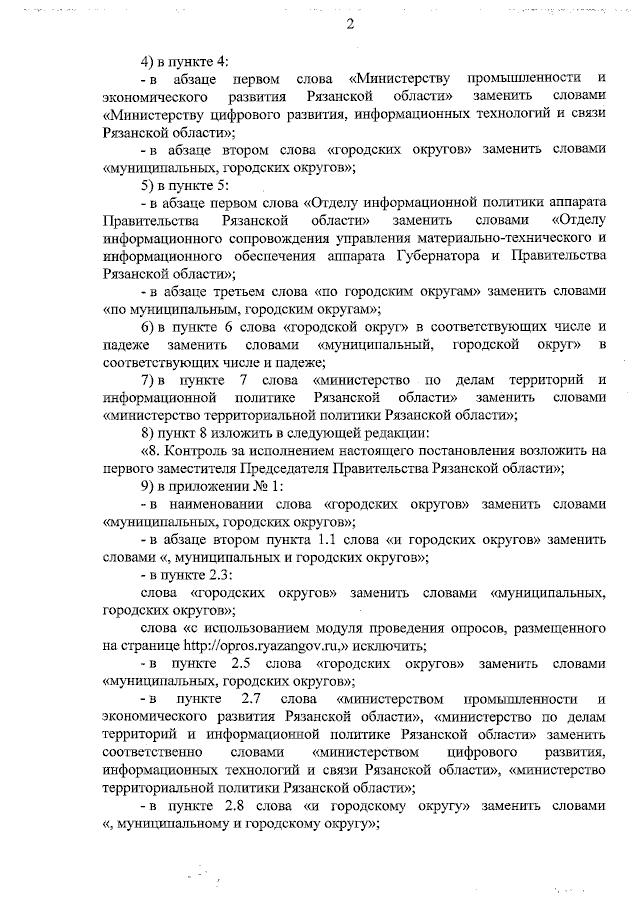 2

4) в пункте 4:

- в абзаце первом слова «Министерству промышленности и экономического развития Рязанской области» заменить словами «Министерству цифрового развития, информационных технологий и связи Рязанской области»;

- в абзаце втором слова «городских округов» заменить словами «муниципальных, городских округов»;

5) в пункте 5:

- в абзаце первом слова «Отделу информационной политики аппарата Правительства Рязанской области» заменить словами «Отделу информационного сопровождения управления материально-технического и информационного обеспечения аппарата Губернатора и Правительства Рязанской области»;

- в абзаце третьем слова «по городским округам» заменить словами «по муниципальным, городским округам»;

6) в пункте 6 слова «городской округ» в соответствующих числе и падеже заменить словами «муниципальный, городской округ» в соответствующих числе и падеже;

7) в пункте 7 слова «министерство по делам территорий и информационной политике Рязанской области» заменить словами «министерство территориальной политики Рязанской области»;

8) пункт 8 изложить в следующей редакции:

«8. Контроль за исполнением настоящего постановления возложить на первого заместителя Председателя Правительства Рязанской области»;

9) в приложении № 1:

- в наименовании слова «городских округов» заменить словами «муниципальных, городских округов»;

- в абзаце втором пункта 1.1 слова «и городских округов» заменить словами «, муниципальных и городских округов»;

- в пункте 2.3:

слова «городских округов» заменить словами «муниципальных, городских округов»;

слова «с использованием модуля проведения опросов, размещенного на странице http://opros.ryazangov.ru,» исключить;

- в пункте 2.5 слова «городских округов» заменить словами «муниципальных, городских округов»;

- в пункте 2.7 слова «министерством промышленности и экономического развития Рязанской области», «министерство по делам территорий и информационной политике Рязанской области» заменить соответственно словами «министерством цифрового развития, информационных технологий и связи Рязанской области», «министерство территориальной политики Рязанской области»;

- в пункте 2.8 слова «и городскому округу» заменить словами «, муниципальному и городскому округу»;